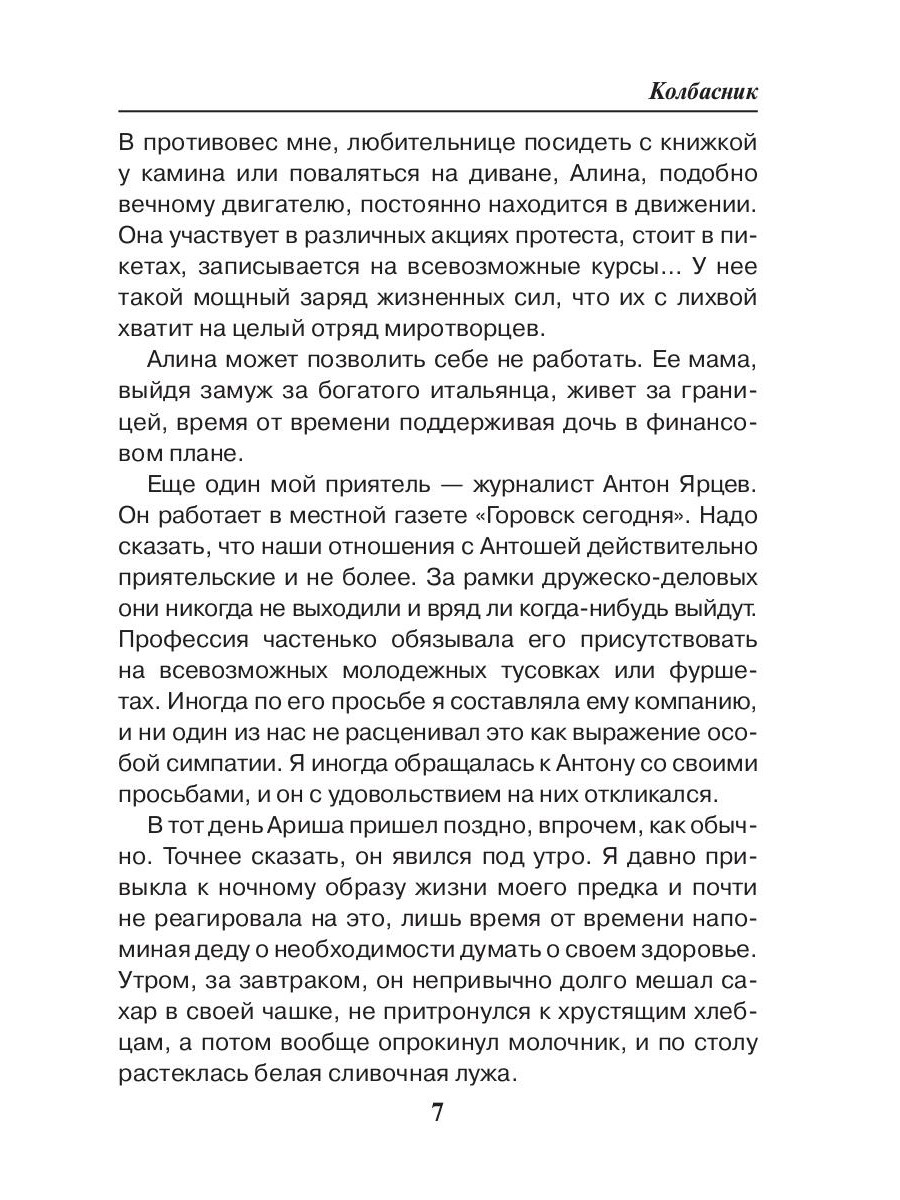 Колбасник

В противовес мне, любительнице посидеть с книжкой у камина или поваляться на диване, Алина, подобно вечному двигателю, постоянно находится в движении. Она участвует в различных акциях протеста, стоит в пикетах, записывается на всевозможные курсы... У нее такой мощный заряд жизненных сил, что их с лихвой хватит на целый отряд миротворцев.

Алина может позволить себе не работать. Ее мама, выйдя замуж за богатого итальянца, живет за границей, время от времени поддерживая дочь в финансовом плане.

Еще один мой приятель — журналист Антон Ярцев. Он работает в местной газете «Горовск сегодня». Надо сказать, что наши отношения с Антошей действительно приятельские и не более. За рамки дружеско-деловых они никогда не выходили и вряд ли когда-нибудь выйдут. Профессия частенько обязывала его присутствовать на всевозможных молодежных тусовках или фуршетах. Иногда по его просьбе я составляла ему компанию, и ни один из нас не расценивал это как выражение особой симпатии. Я иногда обращалась к Антону со своими просьбами, и он с удовольствием на них откликался.

В тот день Ариша пришел поздно, впрочем, как обычно. Точнее сказать, он явился под утро. Я давно привыкла к ночному образу жизни моего предка и почти не реагировала на это, лишь время от времени напоминая деду о необходимости думать о своем здоровье. Утром, за завтраком, он непривычно долго мешал сахар в своей чашке, не притронулся к хрустящим хлебцам, а потом вообще опрокинул молочник, и по столу растеклась белая сливочная лужа.

7